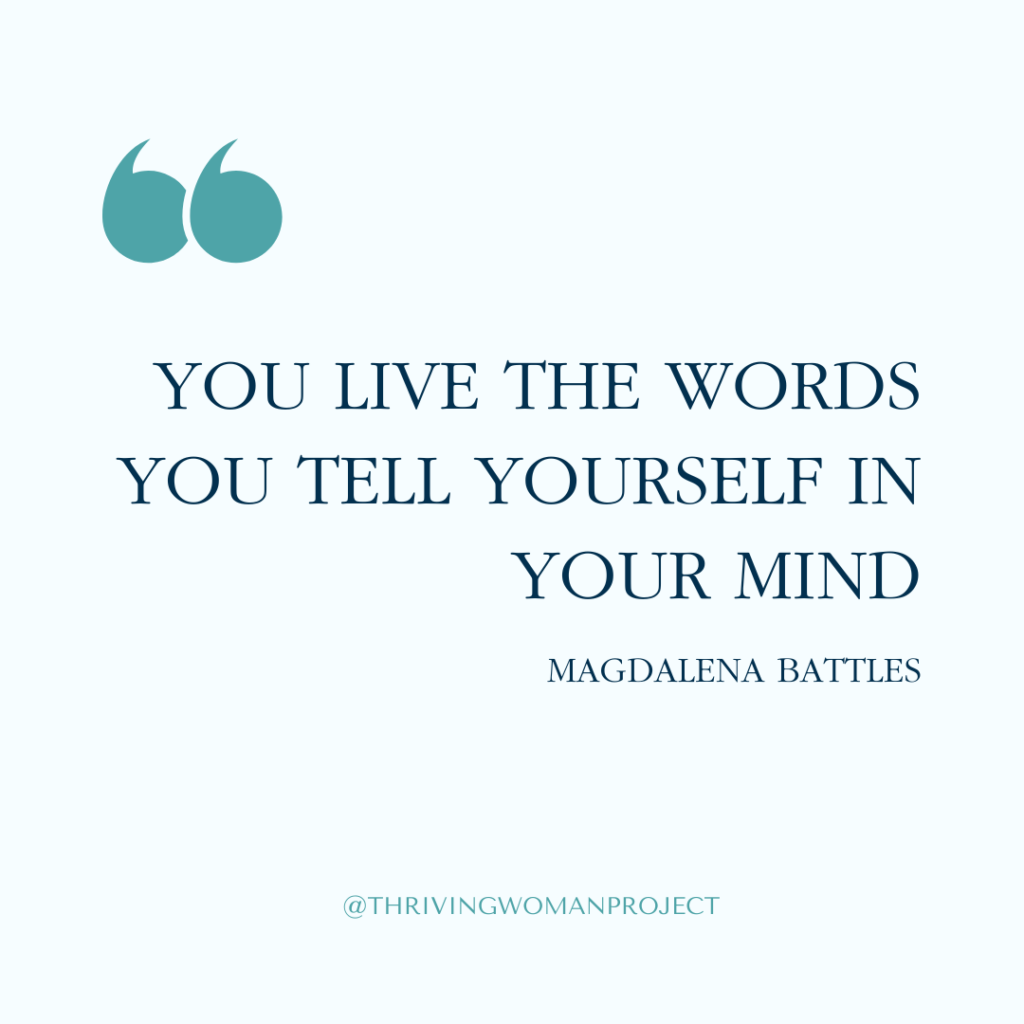 “

YOU LIVE THE WORDS YOU TELL YOURSELF IN YOUR MIND

MAGDALENA BATTLES

@THRIVINGWOMANPROJECT